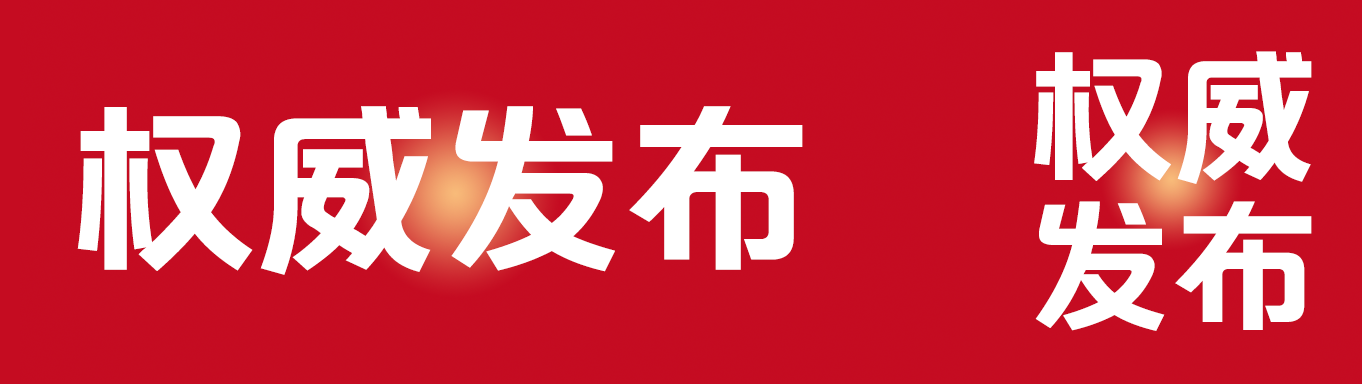 权威发布

权威
发布